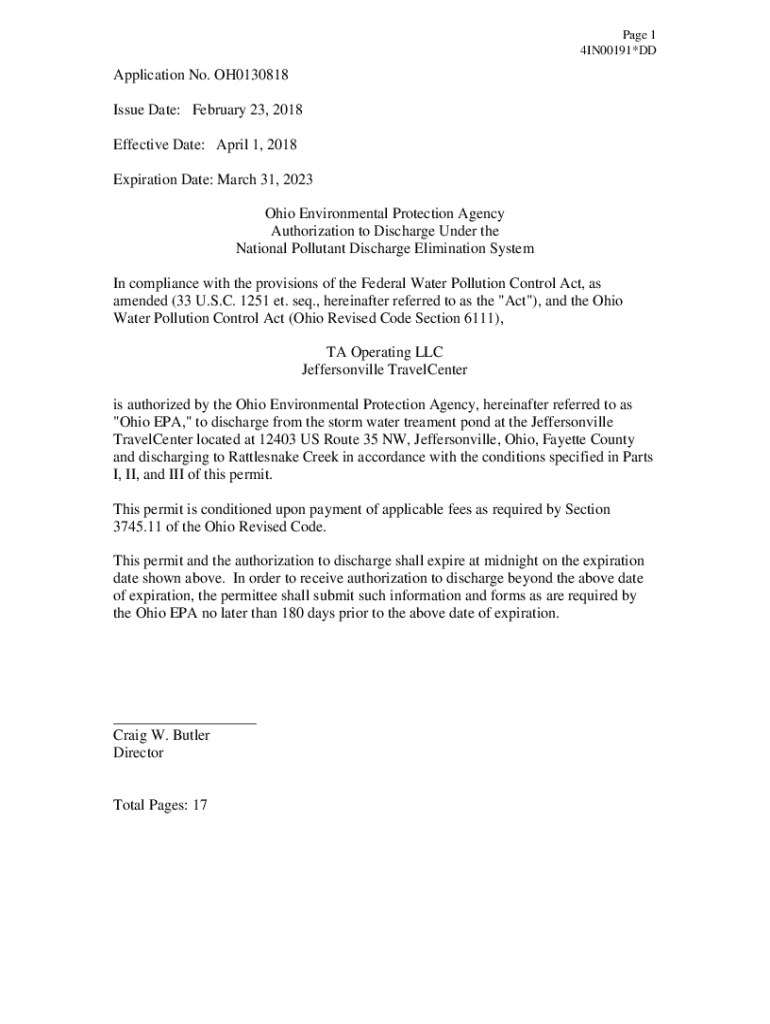 Page 1
4IN00191*DD

Application No. OH0130818

Issue Date: February 23, 2018

Effective Date: April 1, 2018

Expiration Date: March 31, 2023

Ohio Environmental Protection Agency
Authorization to Discharge Under the
National Pollutant Discharge Elimination System

In compliance with the provisions of the Federal Water Pollution Control Act, as amended (33 U.S.C. 1251 et. seq., hereinafter referred to as the "Act"), and the Ohio Water Pollution Control Act (Ohio Revised Code Section 6111),

TA Operating LLC
Jeffersonville TravelCenter

is authorized by the Ohio Environmental Protection Agency, hereinafter referred to as "Ohio EPA," to discharge from the storm water treament pond at the Jeffersonville TravelCenter located at 12403 US Route 35 NW, Jeffersonville, Ohio, Fayette County and discharging to Rattlesnake Creek in accordance with the conditions specified in Parts I, II, and III of this permit.

This permit is conditioned upon payment of applicable fees as required by Section 3745.11 of the Ohio Revised Code.

This permit and the authorization to discharge shall expire at midnight on the expiration date shown above. In order to receive authorization to discharge beyond the above date of expiration, the permittee shall submit such information and forms as are required by the Ohio EPA no later than 180 days prior to the above date of expiration.

Craig W. Butler
Director

Total Pages: 17